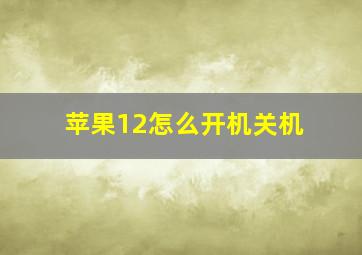 苹果12怎么开机关机